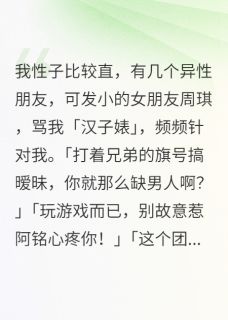 我性子比较直，有几个异性朋友，可发小的女朋友周琪，骂我「汉子婊」，频频针对我。「打着兄弟的旗号搞暧昧，你就那么缺男人啊？」「玩游戏而已，别故意惹阿铭心疼你！」「这个团...